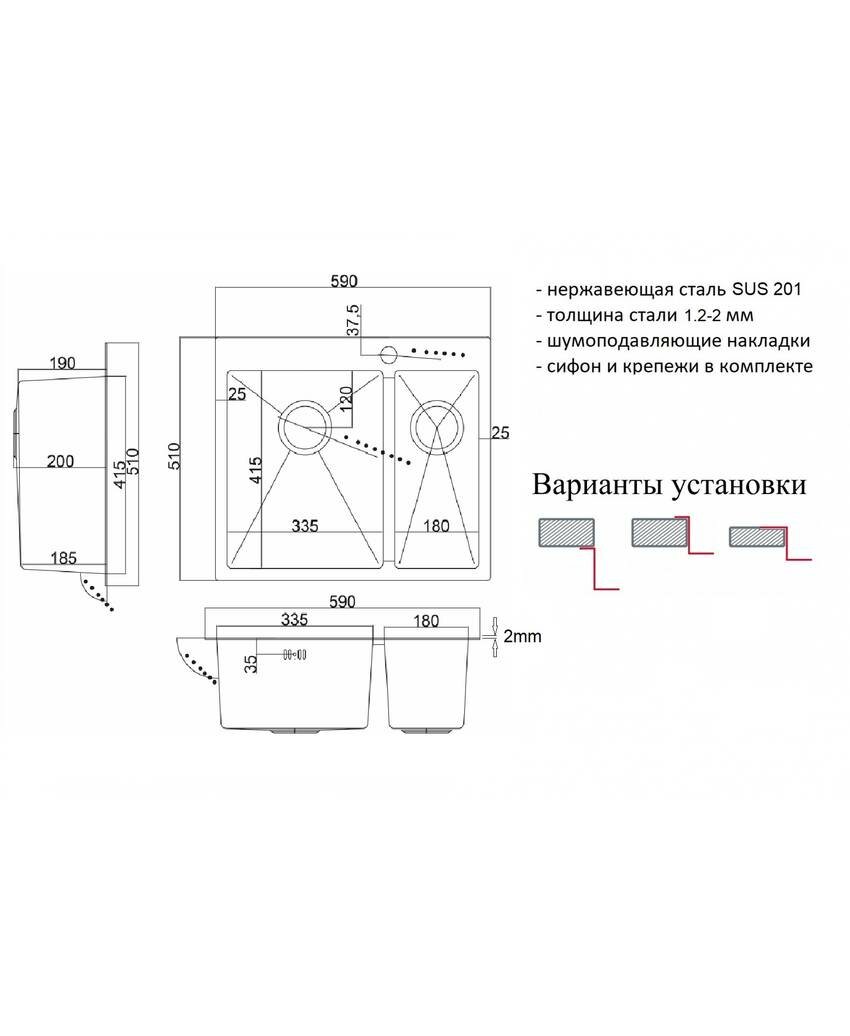 590

37,5

190

25

120

25

200

415

510

510

415

335

180

185

590

335

180

2mm

35

- нержавеющая сталь SUS 201
- толщина стали 1.2-2 мм
- шумоподавляющие накладки
- сифон и крепежи в комплекте

Варианты установки